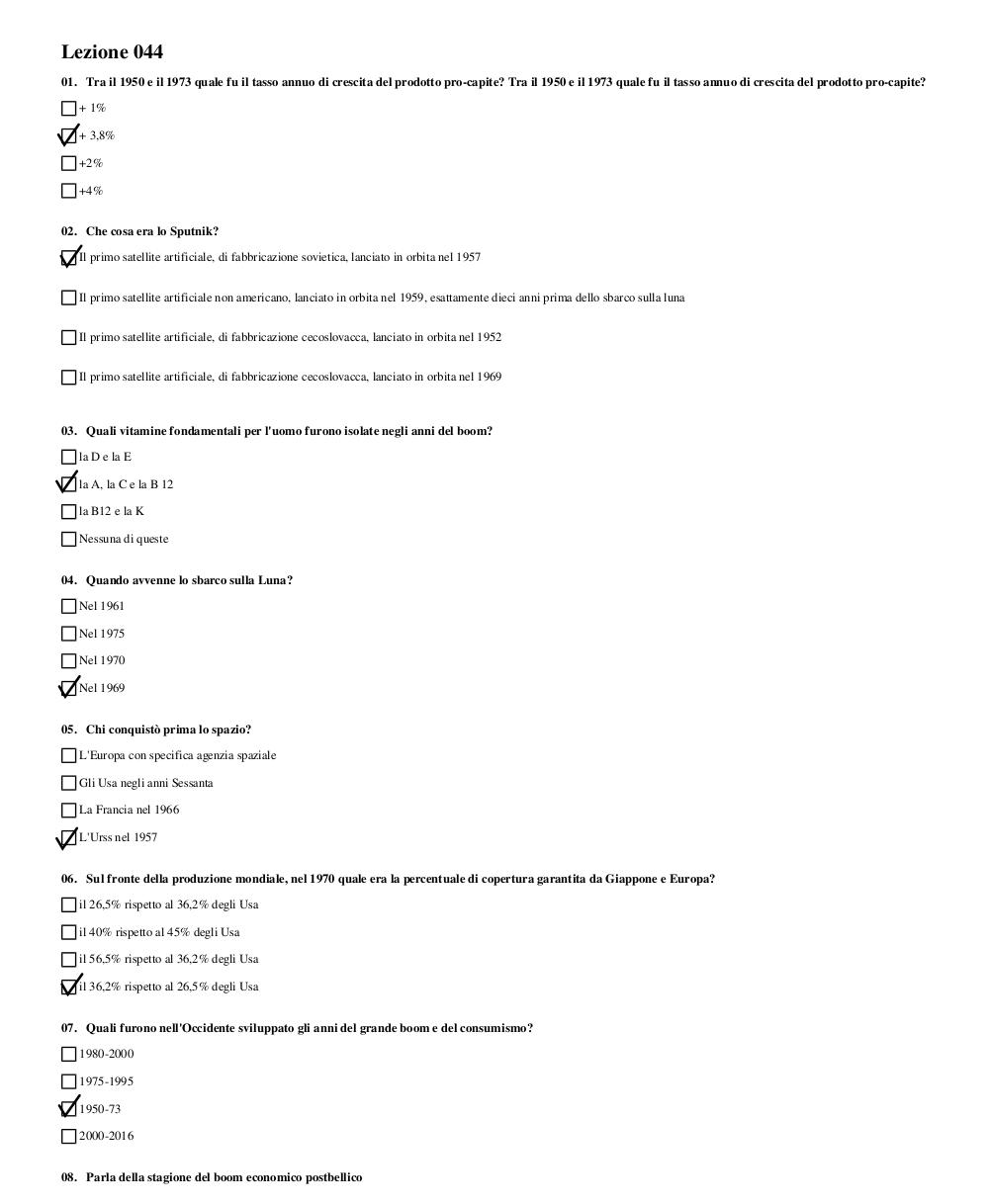 Lezione 044

01. Tra il 1950 e il 1973 quale fu il tasso annuo di crescita del prodotto pro-capite? Tra il 1950 e il 1973 quale fu il tasso annuo di crescita del prodotto pro-capite?

☐ + 1%
☑ + 3,8%
☐ +2%
☐ +4%

02. Che cosa era lo Sputnik?

☑ Il primo satellite artificiale, di fabbricazione sovietica, lanciato in orbita nel 1957
☐ Il primo satellite artificiale non americano, lanciato in orbita nel 1959, esattamente dieci anni prima dello sbarco sulla luna
☐ Il primo satellite artificiale, di fabbricazione cecoslovacca, lanciato in orbita nel 1952
☐ Il primo satellite artificiale, di fabbricazione cecoslovacca, lanciato in orbita nel 1969

03. Quali vitamine fondamentali per l'uomo furono isolate negli anni del boom?

☐ la D e la E
☑ la A, la C e la B 12
☐ la B12 e la K
☐ Nessuna di queste

04. Quando avvenne lo sbarco sulla Luna?

☐ Nel 1961
☐ Nel 1975
☐ Nel 1970
☑ Nel 1969

05. Chi conquistò prima lo spazio?

☐ L'Europa con specifica agenzia spaziale
☐ Gli Usa negli anni Sessanta
☐ La Francia nel 1966
☑ L'Urss nel 1957

06. Sul fronte della produzione mondiale, nel 1970 quale era la percentuale di copertura garantita da Giappone e Europa?

☐ il 26,5% rispetto al 36,2% degli Usa
☐ il 40% rispetto al 45% degli Usa
☐ il 56,5% rispetto al 36,2% degli Usa
☑ il 36,2% rispetto al 26,5% degli Usa

07. Quali furono nell'Occidente sviluppato gli anni del grande boom e del consumismo?

☐ 1980-2000
☐ 1975-1995
☑ 1950-73
☐ 2000-2016

08. Parla della stagione del boom economico postbellico